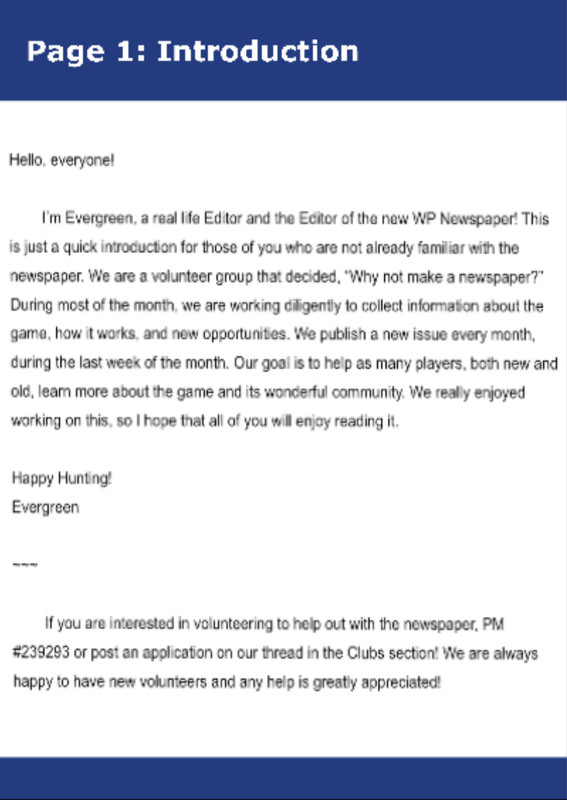 Page 1: Introduction

Hello, everyone!

I'm Evergreen, a real life Editor and the Editor of the new WP Newspaper! This is just a quick introduction for those of you who are not already familiar with the newspaper. We are a volunteer group that decided, "Why not make a newspaper?" During most of the month, we are working diligently to collect information about the game, how it works, and new opportunities. We publish a new issue every month, during the last week of the month. Our goal is to help as many players, both new and old, learn more about the game and its wonderful community. We really enjoyed working on this, so I hope that all of you will enjoy reading it.

Happy Hunting!
Evergreen

~~~

If you are interested in volunteering to help out with the newspaper, PM #239293 or post an application on our thread in the Clubs section! We are always happy to have new volunteers and any help is greatly appreciated!